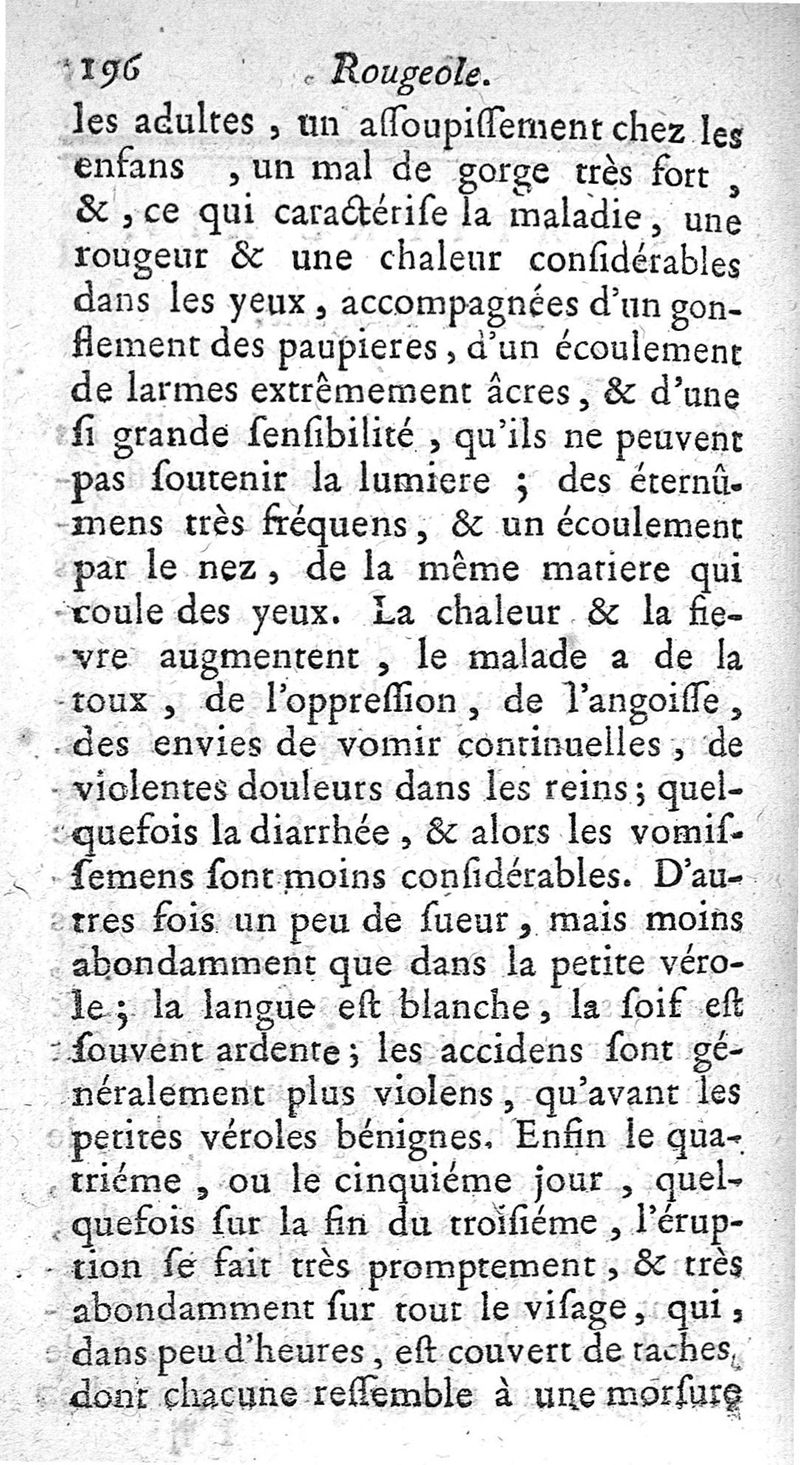 196 Rougeole.

les adultes, un assoupissement chez les enfans, un mal de gorge très fort, &, ce qui caractérise la maladie, une rougeur & une chaleur considérables dans les yeux, accompagnées d'un gonflement des paupieres, d'un écoulement de larmes extrêmement âcres, & d'une si grande sensibilité, qu'ils ne peuvent pas soutenir la lumiere ; des éternûmens très fréquens, & un écoulement par le nez, de la même matiere qui coule des yeux. La chaleur & la fievre augmentent, le malade a de la toux, de l'oppression, de l'angoisse, des envies de vomir continuelles, de violentes douleurs dans les reins; quelquefois la diarrhée, & alors les vomissemens sont moins considérables. D'autres fois un peu de sueur, mais moins abondamment que dans la petite vérole; la langue est blanche, la soif est souvent ardente; les accidens sont généralement plus violens, qu'avant les petites véroles bénignes. Enfin le quatriéme, ou le cinquiéme jour, quelquefois sur la fin du troisiéme, l'éruption se fait très promptement, & très abondamment sur tout le visage, qui, dans peu d'heures, est couvert de taches, dont chacune ressemble à une morsure